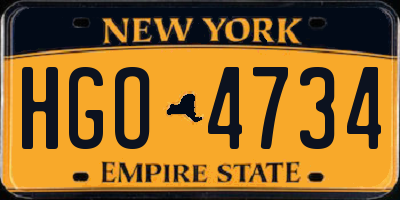 NEW YORK

HGO 4734

EMPIRE STATE